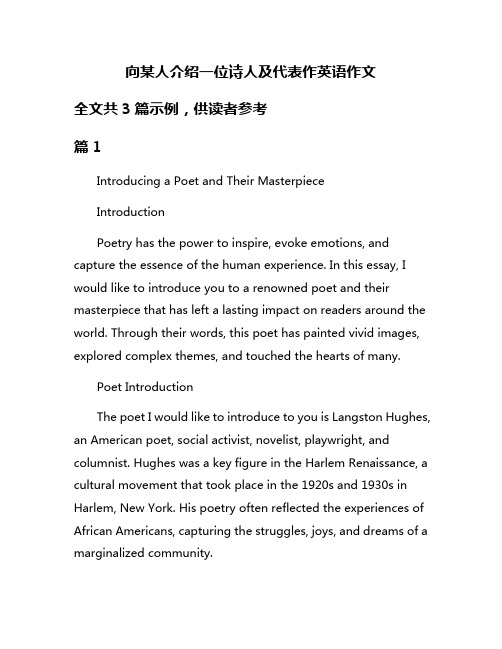 向某人介绍一位诗人及代表作英语作文

全文共 3 篇示例，供读者参考

篇 1

Introducing a Poet and Their Masterpiece

Introduction

Poetry has the power to inspire, evoke emotions, and capture the essence of the human experience. In this essay, I would like to introduce you to a renowned poet and their masterpiece that has left a lasting impact on readers around the world. Through their words, this poet has painted vivid images, explored complex themes, and touched the hearts of many.

Poet Introduction

The poet I would like to introduce to you is Langston Hughes, an American poet, social activist, novelist, playwright, and columnist. Hughes was a key figure in the Harlem Renaissance, a cultural movement that took place in the 1920s and 1930s in Harlem, New York. His poetry often reflected the experiences of African Americans, capturing the struggles, joys, and dreams of a marginalized community.